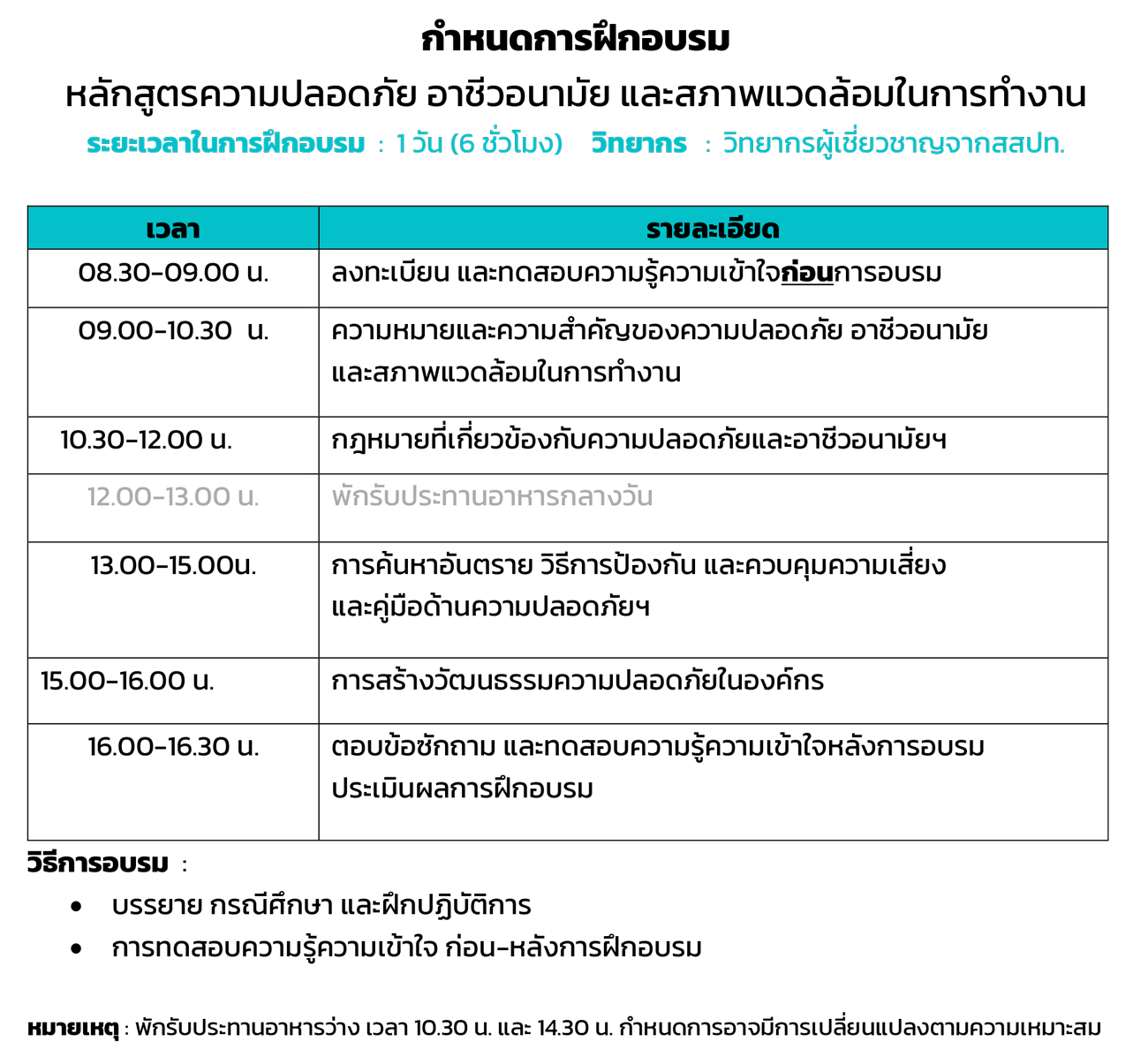 กำหนดการฝึกอบรม

หลักสูตรความปลอดภัย อาชีวอนามัย และสภาพแวดล้อมในการทำงาน

ระยะเวลาในการฝึกอบรม : 1 วัน (6 ชั่วโมง) วิทยากร : วิทยากรผู้เชี่ยวชาญจากสสปท.

| เวลา | รายละเอียด |
|---|---|
| 08.30-09.00 น. | ลงทะเบียน และทดสอบความรู้ความเข้าใจก่อนการอบรม |
| 09.00-10.30 น. | ความหมายและความสำคัญของความปลอดภัย อาชีวอนามัย และสภาพแวดล้อมในการทำงาน |
| 10.30-12.00 น. | กฎหมายที่เกี่ยวข้องกับความปลอดภัยและอาชีวอนามัยฯ |
| 12.00-13.00 น. | พักรับประทานอาหารกลางวัน |
| 13.00-15.00น. | การค้นหาอันตราย วิธีการป้องกัน และควบคุมความเสี่ยง และคู่มือด้านความปลอดภัยฯ |
| 15.00-16.00 น. | การสร้างวัฒนธรรมความปลอดภัยในองค์กร |
| 16.00-16.30 น. | ตอบข้อซักถาม และทดสอบความรู้ความเข้าใจหลังการอบรม ประเมินผลการฝึกอบรม |

วิธีการอบรม :

• บรรยาย กรณีศึกษา และฝึกปฏิบัติการ
• การทดสอบความรู้ความเข้าใจ ก่อน-หลังการฝึกอบรม

หมายเหตุ : พักรับประทานอาหารว่าง เวลา 10.30 น. และ 14.30 น. กำหนดการอาจมีการเปลี่ยนแปลงตามความเหมาะสม